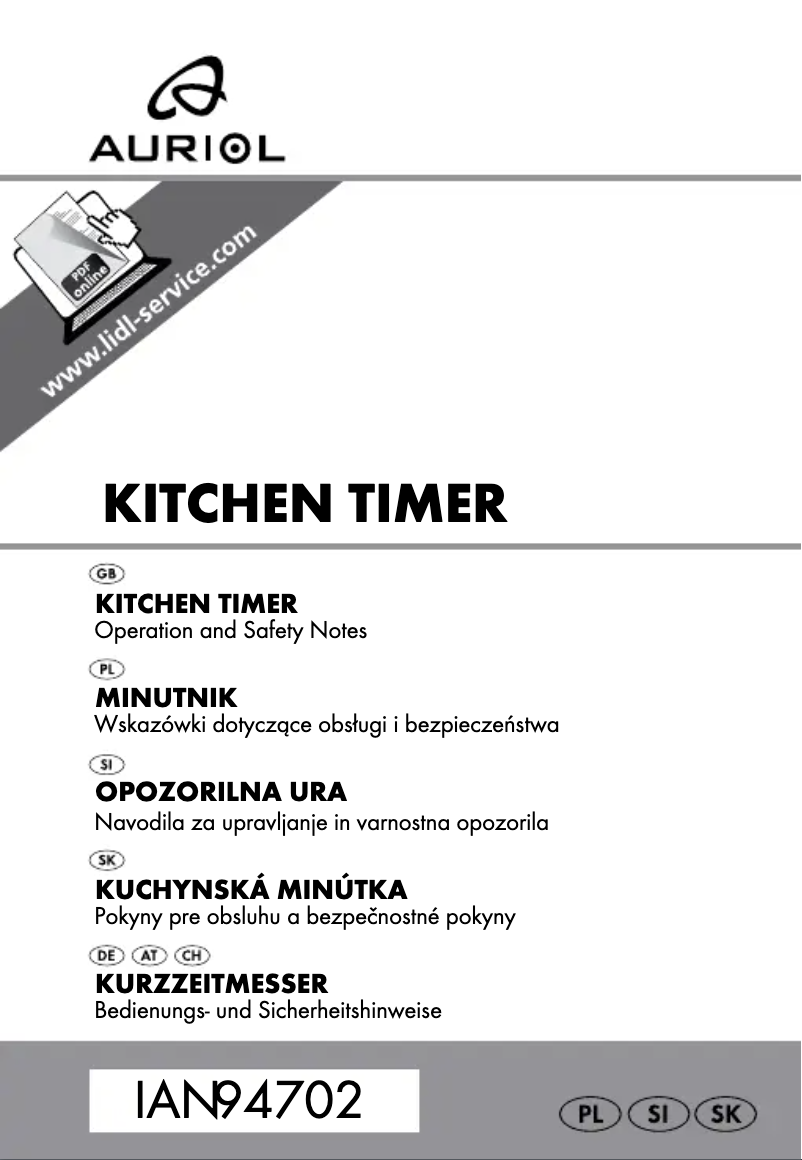 AURIOL

PDF online

www.lidl-service.com

KITCHEN TIMER

GB

KITCHEN TIMER
Operation and Safety Notes

PL

MINUTNIK
Wskazówki dotyczące obsługi i bezpieczeństwa

SI

OPOZORILNA URA
Navodila za upravljanje in varnostna opozorila

SK

KUCHYNSKÁ MINÚTKA
Pokyny pre obsluhu a bezpečnostné pokyny

DE AT CH

KURZZEITMESSER
Bedienungs- und Sicherheitshinweise

IAN94702

PL SI SK